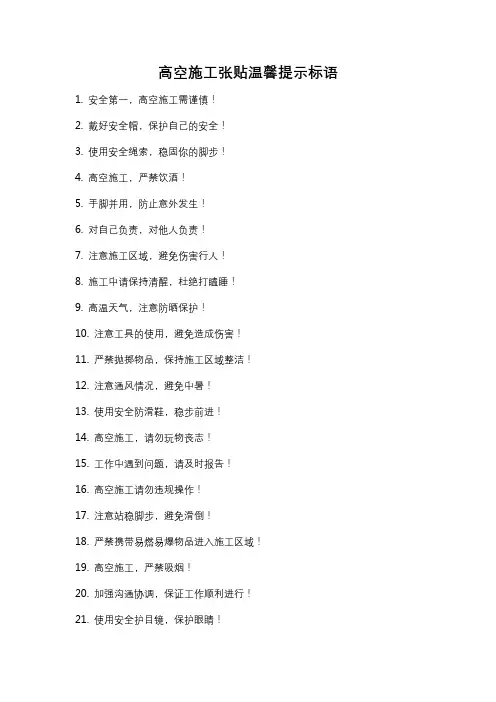 高空施工张贴温馨提示标语

1. 安全第一，高空施工需谨慎！

2. 戴好安全帽，保护自己的安全！

3. 使用安全绳索，稳固你的脚步！

4. 高空施工，严禁饮酒！

5. 手脚并用，防止意外发生！

6. 对自己负责，对他人负责！

7. 注意施工区域，避免伤害行人！

8. 施工中请保持清醒，杜绝打瞌睡！

9. 高温天气，注意防晒保护！

10. 注意工具的使用，避免造成伤害！

11. 严禁抛掷物品，保持施工区域整洁！

12. 注意通风情况，避免中暑！

13. 使用安全防滑鞋，稳步前进！

14. 高空施工，请勿玩物丧志！

15. 工作中遇到问题，请及时报告！

16. 高空施工请勿违规操作！

17. 注意站稳脚步，避免滑倒！

18. 严禁携带易燃易爆物品进入施工区域！

19. 高空施工，严禁吸烟！

20. 加强沟通协调，保证工作顺利进行！

21. 使用安全护目镜，保护眼睛！